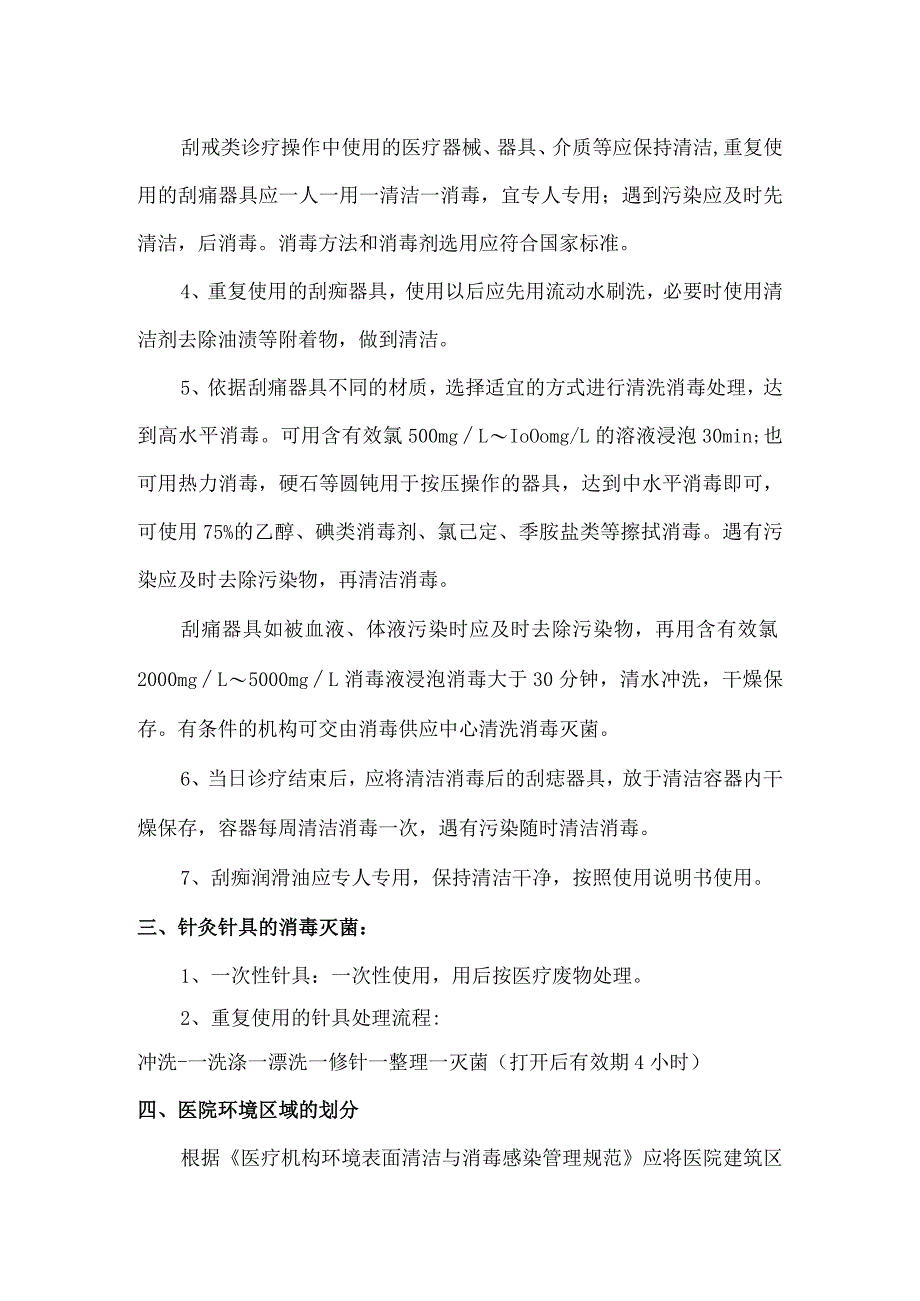 刮戒类诊疗操作中使用的医疗器械、器具、介质等应保持清洁,重复使用的刮痛器具应一人一用一清洁一消毒，宜专人专用；遇到污染应及时先清洁，后消毒。消毒方法和消毒剂选用应符合国家标准。

4、重复使用的刮痴器具，使用以后应先用流动水刷洗，必要时使用清洁剂去除油渍等附着物，做到清洁。

5、依据刮痛器具不同的材质，选择适宜的方式进行清洗消毒处理，达到高水平消毒。可用含有效氯 500mg／L～IoOomg/L 的溶液浸泡 30min;也可用热力消毒，硬石等圆钝用于按压操作的器具，达到中水平消毒即可，可使用 75%的乙醇、碘类消毒剂、氯己定、季胺盐类等擦拭消毒。遇有污染应及时去除污染物，再清洁消毒。

刮痛器具如被血液、体液污染时应及时去除污染物，再用含有效氯 2000mg／L～5000mg／L 消毒液浸泡消毒大于 30 分钟，清水冲洗，干燥保存。有条件的机构可交由消毒供应中心清洗消毒灭菌。

6、当日诊疗结束后，应将清洁消毒后的刮痣器具，放于清洁容器内干燥保存，容器每周清洁消毒一次，遇有污染随时清洁消毒。

7、刮痴润滑油应专人专用，保持清洁干净，按照使用说明书使用。

三、针灸针具的消毒灭菌：

1、一次性针具：一次性使用，用后按医疗废物处理。

2、重复使用的针具处理流程:

冲洗-一洗涤一漂洗一修针一整理一灭菌（打开后有效期 4 小时）

四、医院环境区域的划分

根据《医疗机构环境表面清洁与消毒感染管理规范》应将医院建筑区